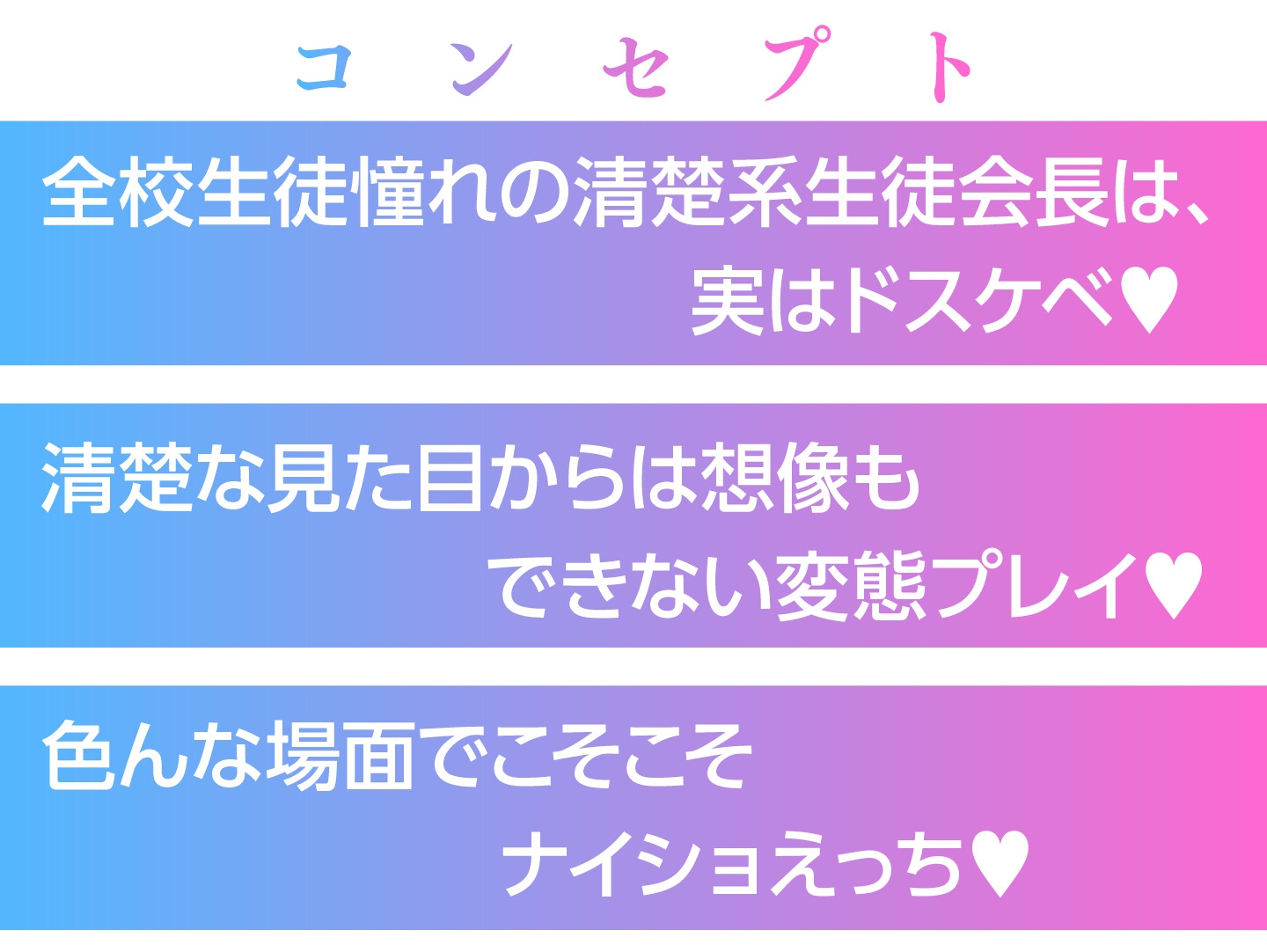 コンセプト

全校生徒憧れの清楚系生徒会長は、実はドスケベ♥

清楚な見た目からは想像もできない変態プレイ♥

色んな場面でこそこそナイショえっち♥